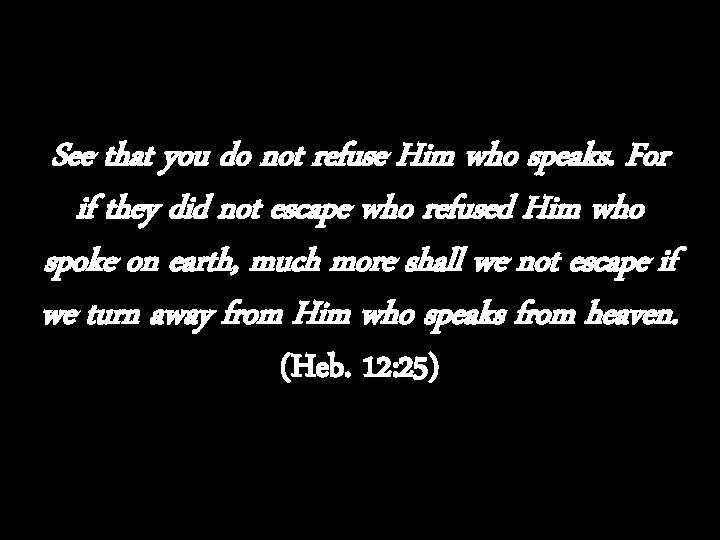 See that you do not refuse Him who speaks. For if they did not escape who refused Him who spoke on earth, much more shall we not escape if we turn away from Him who speaks from heaven. (Heb. 12:25)